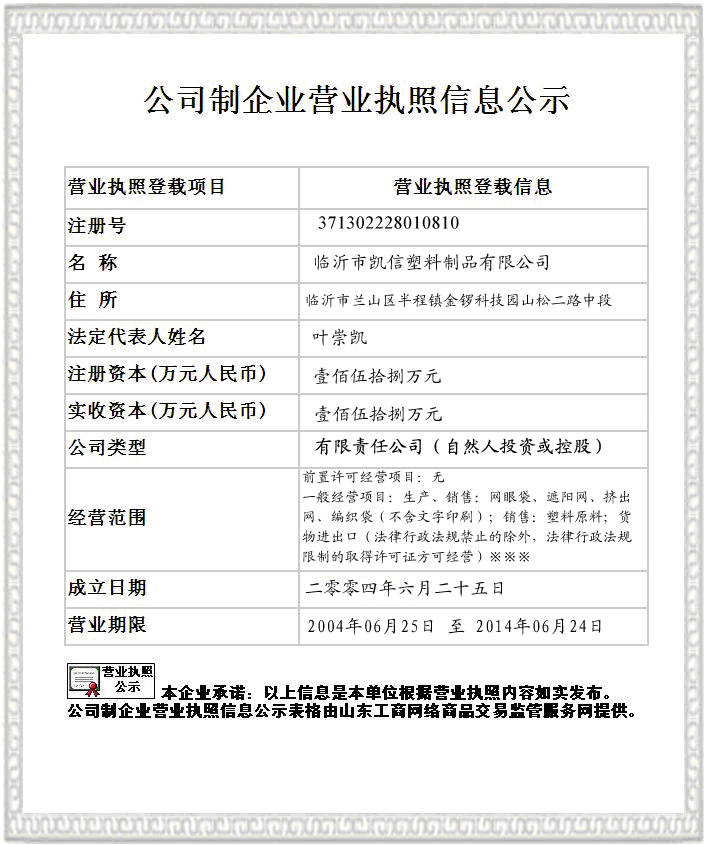 公司制企业营业执照信息公示

| 营业执照登载项目 | 营业执照登载信息 |
|---|---|
| 注册号 | 371302228010810 |
| 名 称 | 临沂市凯信塑料制品有限公司 |
| 住 所 | 临沂市兰山区半程镇金锣科技园山松二路中段 |
| 法定代表人姓名 | 叶崇凯 |
| 注册资本(万元人民币) | 壹佰伍拾捌万元 |
| 实收资本(万元人民币) | 壹佰伍拾捌万元 |
| 公司类型 | 有限责任公司（自然人投资或控股） |
| 经营范围 | 前置许可经营项目：无 一般经营项目：生产、销售：网眼袋、遮阳网、挤出网、编织袋（不含文字印刷）；销售：塑料原料；货物进出口（法律行政法规禁止的除外，法律行政法规限制的取得许可证方可经营）※※※ |
| 成立日期 | 二零零四年六月二十五日 |
| 营业期限 | 2004年06月25日 至 2014年06月24日 |

营业执照公示

本企业承诺：以上信息是本单位根据营业执照内容如实发布。
公司制企业营业执照信息公示表格由山东工商网络商品交易监管服务网提供。